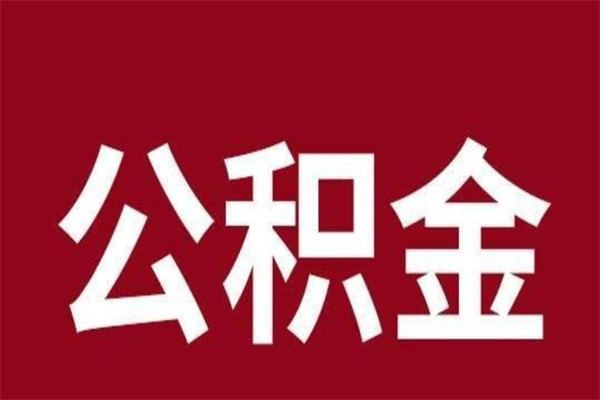 公积金